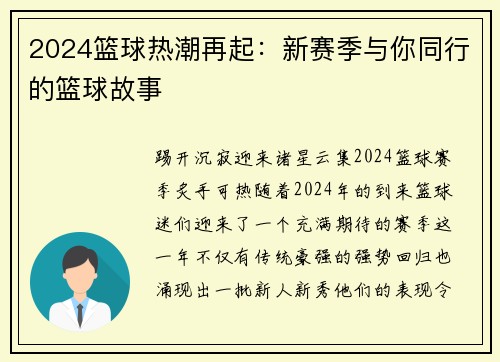 2024篮球热潮再起：新赛季与你同行的篮球故事

踢开沉寂迎来诸星云集2024篮球赛季炙手可热随着2024年的到来篮球迷们迎来了一个充满期待的赛季这一年不仅有传统豪强的强势回归也涌现出一批新人新秀他们的表现令